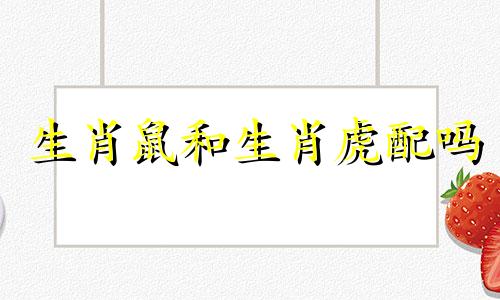 生肖鼠和生肖虎配吗